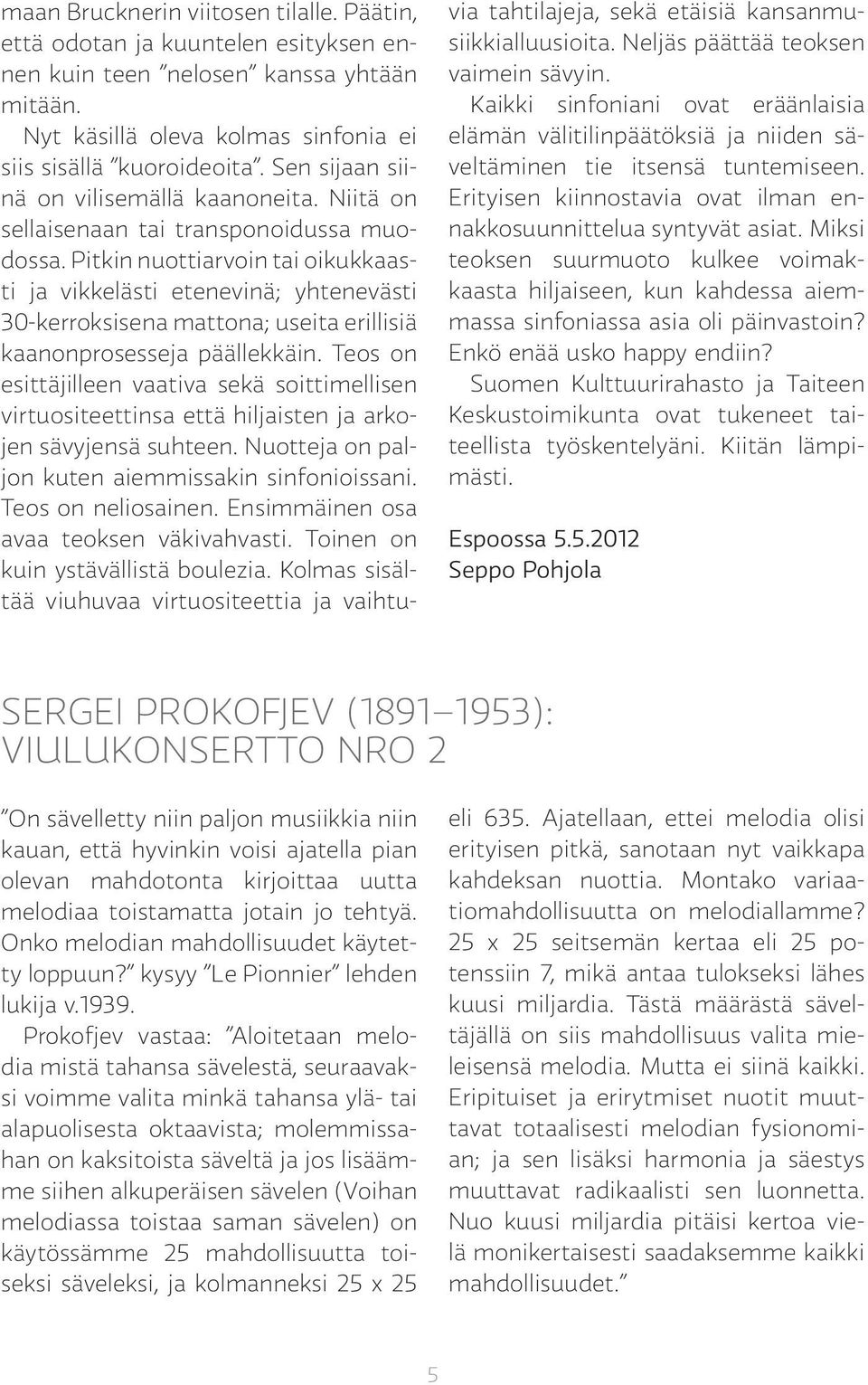 maan Brucknerin viitosen tilalle. Päätin, että odotan ja kuuntelen esityksen ennen kuin teen ”nelosen” kanssa yhtään mitään.

Nyt käsillä oleva kolmas sinfonia ei siis sisällä ”kuoroideoita”. Sen sijaan siinä on vilisemällä kaanoneita. Niitä on sellaisenaan tai transponoidussa muodossa. Pitkin nuottiarvoin tai oikukkaasti ja vikkelästi etenevinä; yhtenevästi 30-kerroksisena mattona; useita erillisiä kaanonprosesseja päällekkäin. Teos on esittäjilleen vaativa sekä soittimellisen virtuositeettinsa että hiljaisten ja arkojen sävyjensä suhteen. Nuotteja on paljon kuten aiemmissakin sinfonioissani. Teos on neliosainen. Ensimmäinen osa avaa teoksen väkivahvasti. Toinen on kuin ystävällistä boulezia. Kolmas sisältää viuhuvaa virtuositeettia ja vaihtuvia tahtilajeja, sekä etäisiä kansanmusiikkialluusioita. Neljäs päättää teoksen vaimein sävyin.

Kaikki sinfoniani ovat eräänlaisia elämän välitilinpäätöksiä ja niiden säveltäminen tie itsensä tuntemiseen. Erityisen kiinnostavia ovat ilman ennakkosuunnittelua syntyvät asiat. Miksi teoksen suurmuoto kulkee voimakkaasta hiljaiseen, kun kahdessa aiemmassa sinfoniassa asia oli päinvastoin? Enkö enää usko happy endiin?

Suomen Kulttuurirahasto ja Taiteen Keskustoimikunta ovat tukeneet taiteellista työskentelyäni. Kiitän lämpimästi.

Espoossa 5.5.2012
Seppo Pohjola

SERGEI PROKOFJEV (1891–1953): VIULUKONSERTTO NRO 2

”On sävelletty niin paljon musiikkia niin kauan, että hyvinkin voisi ajatella pian olevan mahdotonta kirjoittaa uutta melodiaa toistamatta jotain jo tehtyä. Onko melodian mahdollisuudet käytetty loppuun?” kysyy ”Le Pionnier” lehden lukija v.1939.

Prokofjev vastaa: ”Aloitetaan melodia mistä tahansa sävelestä, seuraavaksi voimme valita minkä tahansa ylä- tai alapuolisesta oktaavista; molemmissahan on kaksitoista säveltä ja jos lisäämme siihen alkuperäisen sävelen (Voihan melodiassa toistaa saman sävelen) on käytössämme 25 mahdollisuutta toiseksi säveleksi, ja kolmanneksi 25 x 25 eli 635. Ajatellaan, ettei melodia olisi erityisen pitkä, sanotaan nyt vaikkapa kahdeksan nuottia. Montako variaatiomahdollisuutta on melodiallamme? 25 x 25 seitsemän kertaa eli 25 potenssiin 7, mikä antaa tulokseksi lähes kuusi miljardia. Tästä määrästä säveltäjällä on siis mahdollisuus valita mieleisensä melodia. Mutta ei siinä kaikki. Eripituiset ja erirytmiset nuotit muuttavat totaalisesti melodian fysionomian; ja sen lisäksi harmonia ja säestys muuttavat radikaalisti sen luonnetta. Nuo kuusi miljardia pitäisi kertoa vielä monikertaisesti saadaksemme kaikki mahdollisuudet.”

5